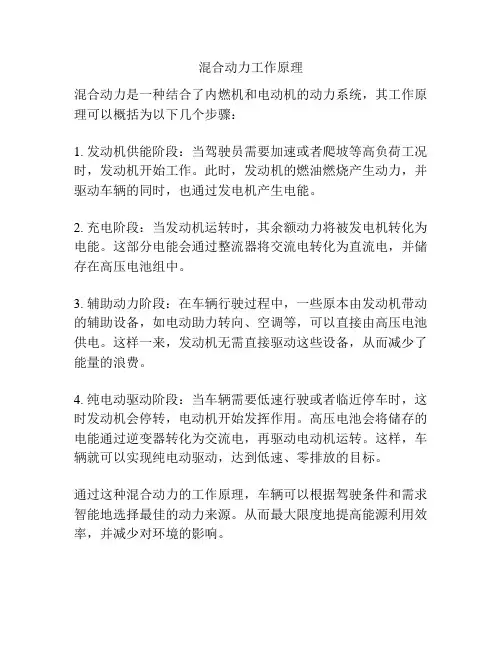 混合动力工作原理

混合动力是一种结合了内燃机和电动机的动力系统，其工作原理可以概括为以下几个步骤：

1. 发动机供能阶段：当驾驶员需要加速或者爬坡等高负荷工况时，发动机开始工作。此时，发动机的燃油燃烧产生动力，并驱动车辆的同时，也通过发电机产生电能。

2. 充电阶段：当发动机运转时，其余额动力将被发电机转化为电能。这部分电能会通过整流器将交流电转化为直流电，并储存在高压电池组中。

3. 辅助动力阶段：在车辆行驶过程中，一些原本由发动机带动的辅助设备，如电动助力转向、空调等，可以直接由高压电池供电。这样一来，发动机无需直接驱动这些设备，从而减少了能量的浪费。

4. 纯电动驱动阶段：当车辆需要低速行驶或者临近停车时，这时发动机会停转，电动机开始发挥作用。高压电池会将储存的电能通过逆变器转化为交流电，再驱动电动机运转。这样，车辆就可以实现纯电动驱动，达到低速、零排放的目标。

通过这种混合动力的工作原理，车辆可以根据驾驶条件和需求智能地选择最佳的动力来源。从而最大限度地提高能源利用效率，并减少对环境的影响。